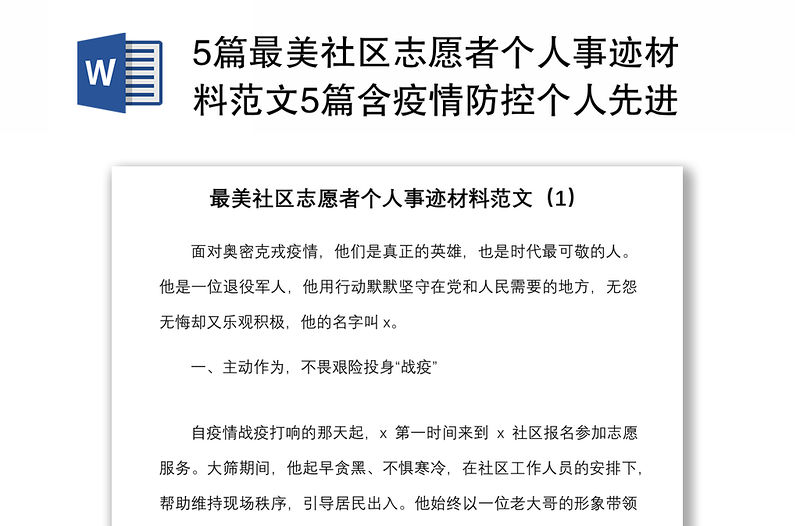 W

5篇最美社区志愿者个人事迹材料范文5篇含疫情防控个人先进

最美社区志愿者个人事迹材料范文（1）

面对奥密克戎疫情，他们是真正的英雄，也是时代最可敬的人。他是一位退役军人，他用行动默默坚守在党和人民需要的地方，无怨无悔却又乐观积极，他的名字叫 x。

一、主动作为，不畏艰险投身“战疫”

自疫情战疫打响的那天起，x 第一时间来到 x 社区报名参加志愿服务。大筛期间，他起早贪黑、不惧寒冷，在社区工作人员的安排下，帮助维持现场秩序，引导居民出入。他始终以一位老大哥的形象带领